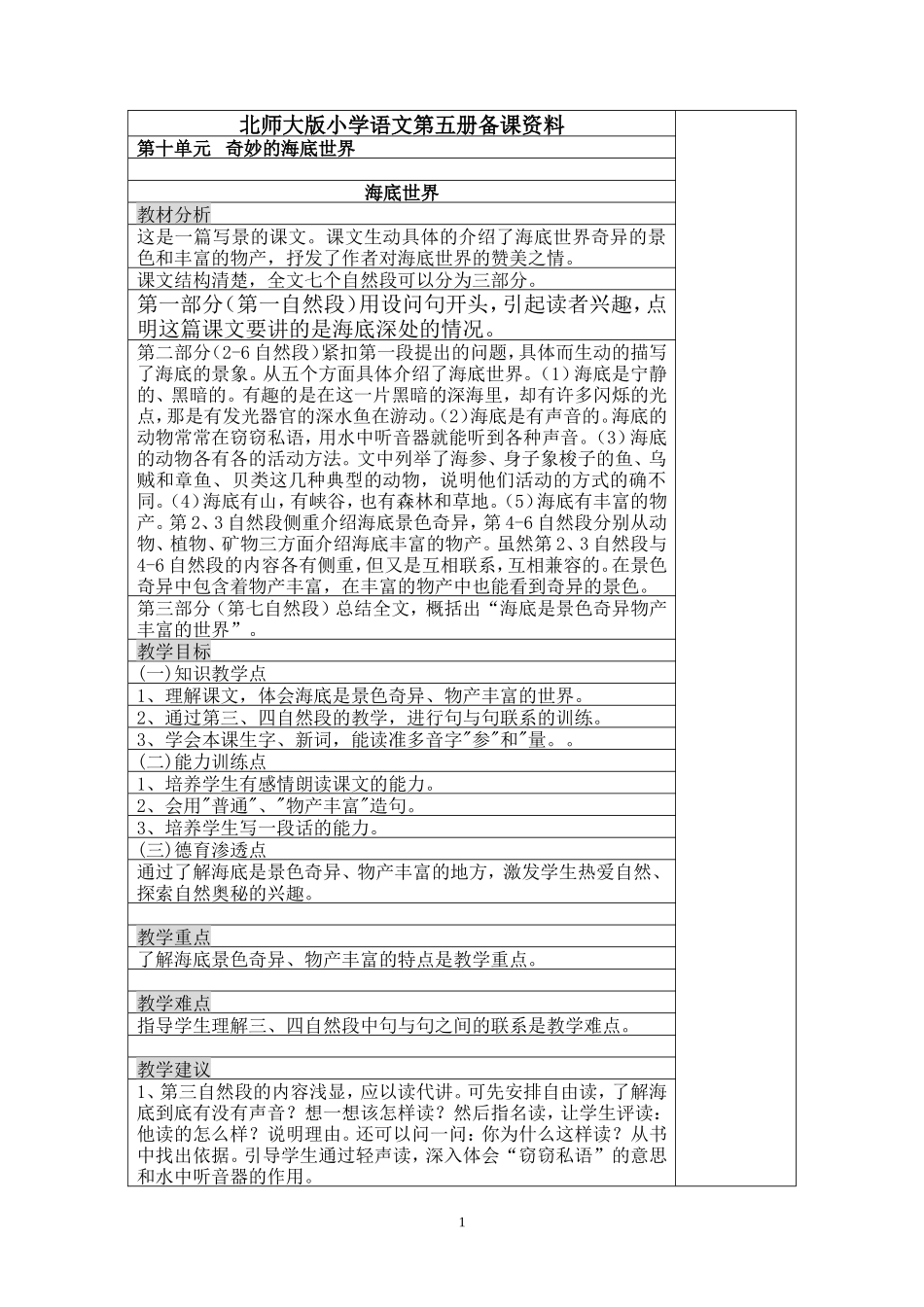 北师大版小学语文第五册备课资料

第十单元 奇妙的海底世界

海底世界

教材分析

这是一篇写景的课文。课文生动具体的介绍了海底世界奇异的景色和丰富的物产，抒发了作者对海底世界的赞美之情。

课文结构清楚，全文七个自然段可以分为三部分。

第一部分(第一自然段)用设问句开头，引起读者兴趣，点明这篇课文要讲的是海底深处的情况。

第二部分(2-6自然段)紧扣第一段提出的问题，具体而生动的描写了海底的景象。从五个方面具体介绍了海底世界。(1)海底是宁静的、黑暗的。有趣的是在这一片黑暗的深海里，却有许多闪烁的光点，那是有发光器官的深水鱼在游动。(2)海底是有声音的。海底的动物常常在窃窃私语，用水中听音器就能听到各种声音。(3)海底的动物各有各的活动方法。文中列举了海参、身子象梭子的鱼、乌贼和章鱼、贝类这几种典型的动物，说明他们活动的方式的确不同。(4)海底有山，有峡谷，也有森林和草地。(5)海底有丰富的物产。第2、3自然段侧重介绍海底景色奇异，第4-6自然段分别从动物、植物、矿物三方面介绍海底丰富的物产。虽然第2、3自然段与4-6自然段的内容各有侧重，但又是互相联系，互相兼容的。在景色奇异中包含着物产丰富，在丰富的物产中也能看到奇异的景色。

第三部分（第七自然段）总结全文，概括出“海底是景色奇异物产丰富的世界”。

教学目标

(一)知识教学点

1、理解课文，体会海底是景色奇异、物产丰富的世界。

2、通过第三、四自然段的教学，进行句与句联系的训练。

3、学会本课生字、新词，能读准多音字"参"和"量。。

(二)能力训练点

1、培养学生有感情朗读课文的能力。

2、会用"普通"、"物产丰富"造句。

3、培养学生写一段话的能力。

(三)德育渗透点

通过了解海底是景色奇异、物产丰富的地方，激发学生热爱自然、探索自然奥秘的兴趣。

教学重点

了解海底景色奇异、物产丰富的特点是教学重点。

教学难点

指导学生理解三、四自然段中句与句之间的联系是教学难点。

教学建议

1、第三自然段的内容浅显，应以读代讲。可先安排自由读，了解海底到底有没有声音？想一想该怎样读？然后指名读，让学生评读：他读的怎么样？说明理由。还可以问一问：你为什么这样读？从书中找出依据。引导学生通过轻声读，深入体会“窃窃私语”的意思和水中听音器的作用。

1